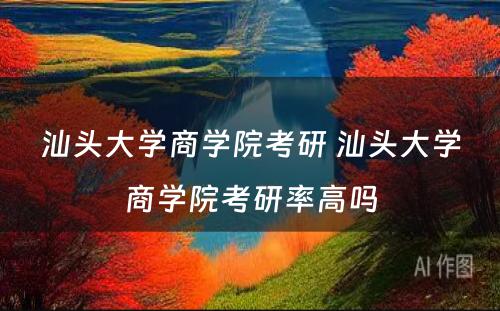 汕头大学商学院考研 汕头大学商学院考研率高吗

AI 作图